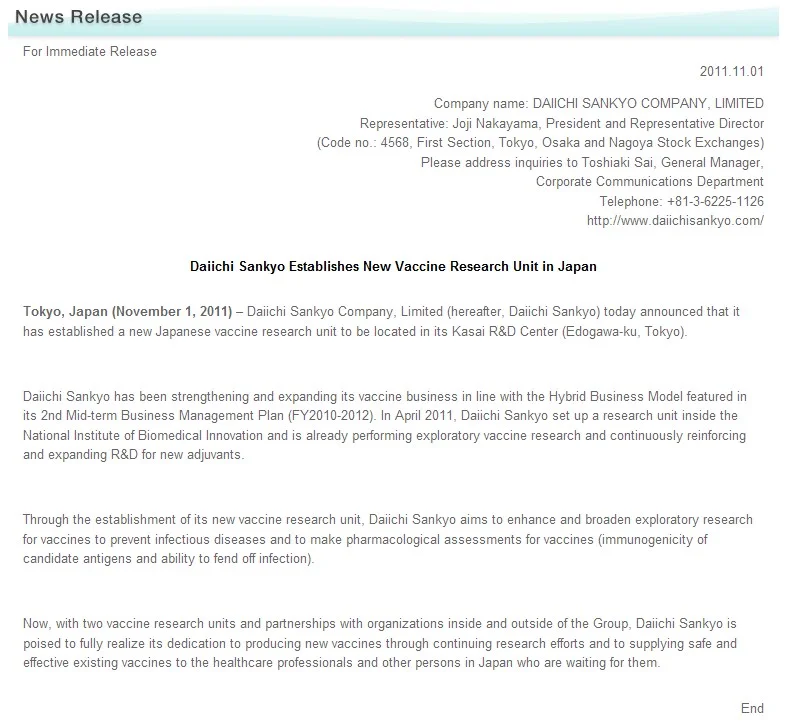 News Release

For Immediate Release

2011.11.01

Company name: DAIICHI SANKYO COMPANY, LIMITED
Representative: Joji Nakayama, President and Representative Director
(Code no.: 4568, First Section, Tokyo, Osaka and Nagoya Stock Exchanges)
Please address inquiries to Toshiaki Sai, General Manager,
Corporate Communications Department
Telephone: +81-3-6225-1126
http://www.daiichisankyo.com/

Daiichi Sankyo Establishes New Vaccine Research Unit in Japan

Tokyo, Japan (November 1, 2011) – Daiichi Sankyo Company, Limited (hereafter, Daiichi Sankyo) today announced that it has established a new Japanese vaccine research unit to be located in its Kasai R&D Center (Edogawa-ku, Tokyo).

Daiichi Sankyo has been strengthening and expanding its vaccine business in line with the Hybrid Business Model featured in its 2nd Mid-term Business Management Plan (FY2010-2012). In April 2011, Daiichi Sankyo set up a research unit inside the National Institute of Biomedical Innovation and is already performing exploratory vaccine research and continuously reinforcing and expanding R&D for new adjuvants.

Through the establishment of its new vaccine research unit, Daiichi Sankyo aims to enhance and broaden exploratory research for vaccines to prevent infectious diseases and to make pharmacological assessments for vaccines (immunogenicity of candidate antigens and ability to fend off infection).

Now, with two vaccine research units and partnerships with organizations inside and outside of the Group, Daiichi Sankyo is poised to fully realize its dedication to producing new vaccines through continuing research efforts and to supplying safe and effective existing vaccines to the healthcare professionals and other persons in Japan who are waiting for them.

End